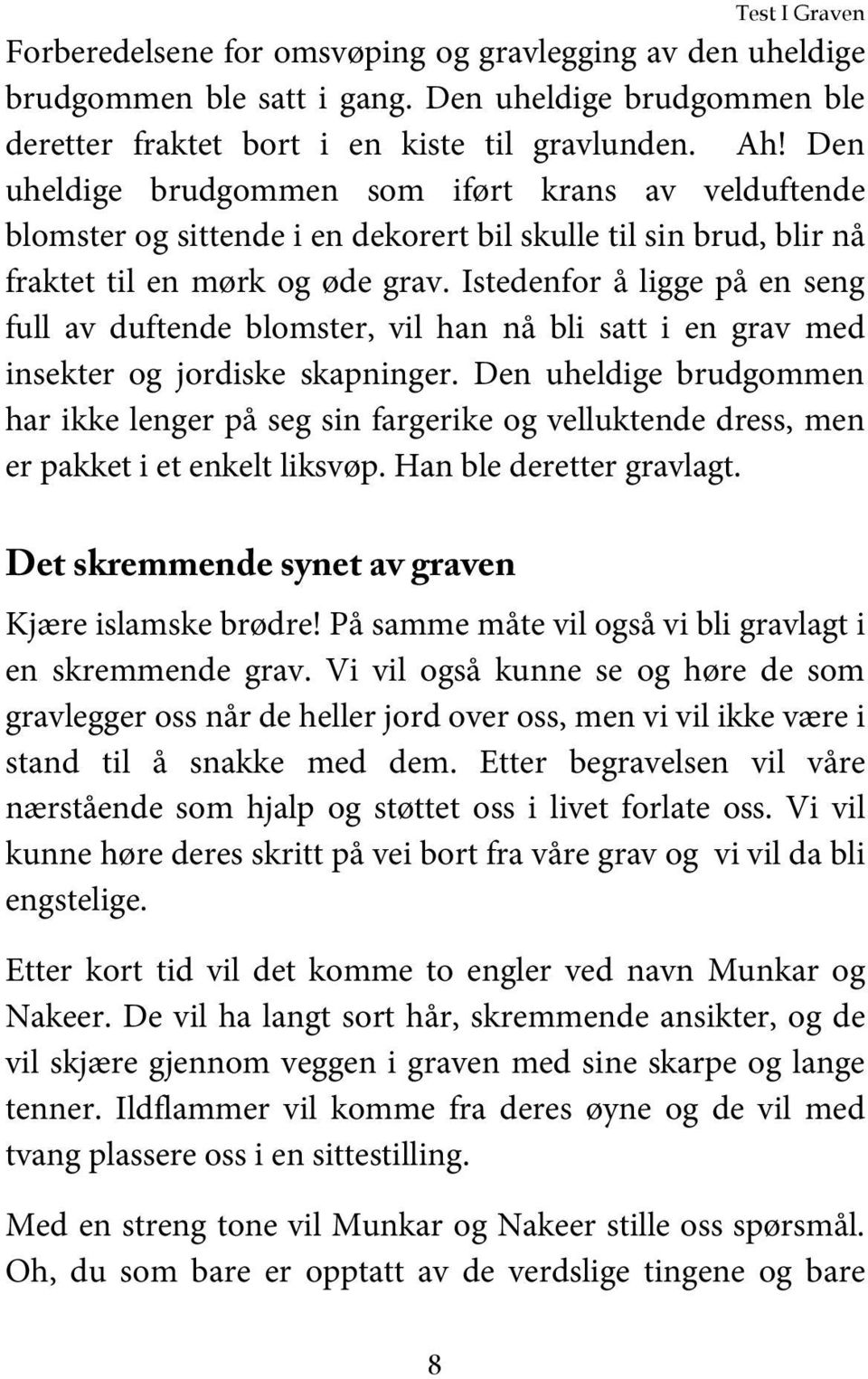 Test I Graven

Forberedelsene for omsvøping og gravlegging av den uheldige brudgommen ble satt i gang. Den uheldige brudgommen ble deretter fraktet bort i en kiste til gravlunden. Ah! Den uheldige brudgommen som iført krans av velduftende blomster og sittende i en dekorert bil skulle til sin brud, blir nå fraktet til en mørk og øde grav. Istedenfor å ligge på en seng full av duftende blomster, vil han nå bli satt i en grav med insekter og jordiske skapninger. Den uheldige brudgommen har ikke lenger på seg sin fargerike og velluktende dress, men er pakket i et enkelt liksvøp. Han ble deretter gravlagt.

Det skremmende synet av graven

Kjære islamske brødre! På samme måte vil også vi bli gravlagt i en skremmende grav. Vi vil også kunne se og høre de som gravlegger oss når de heller jord over oss, men vi vil ikke være i stand til å snakke med dem. Etter begravelsen vil våre nærstående som hjalp og støttet oss i livet forlate oss. Vi vil kunne høre deres skritt på vei bort fra våre grav og vi vil da bli engstelige.

Etter kort tid vil det komme to engler ved navn Munkar og Nakeer. De vil ha langt sort hår, skremmende ansikter, og de vil skjære gjennom veggen i graven med sine skarpe og lange tenner. Ildflammer vil komme fra deres øyne og de vil med tvang plassere oss i en sittestilling.

Med en streng tone vil Munkar og Nakeer stille oss spørsmål. Oh, du som bare er opptatt av de verdslige tingene og bare

8